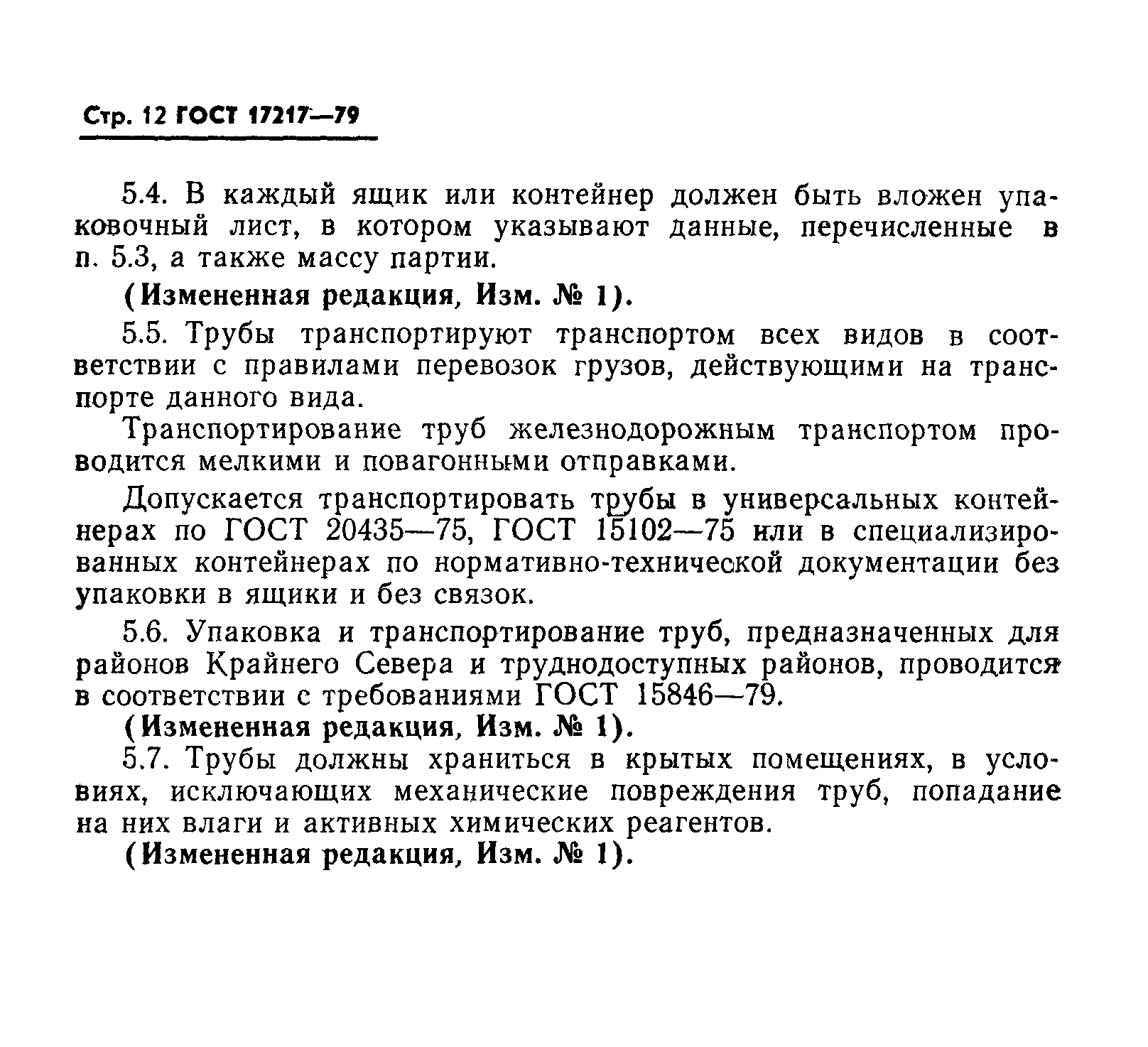 Стр. 12 ГОСТ 17217—79

5.4. В каждый ящик или контейнер должен быть вложен упаковочный лист, в котором указывают данные, перечисленные в п. 5.3, а также массу партии.

(Измененная редакция, Изм. № 1).

5.5. Трубы транспортируют транспортом всех видов в соответствии с правилами перевозок грузов, действующими на транспорте данного вида.

Транспортирование труб железнодорожным транспортом проводится мелкими и повагонными отправками.

Допускается транспортировать трубы в универсальных контейнерах по ГОСТ 20435—75, ГОСТ 15102—75 или в специализированных контейнерах по нормативно-технической документации без упаковки в ящики и без связок.

5.6. Упаковка и транспортирование труб, предназначенных для районов Крайнего Севера и труднодоступных районов, проводится в соответствии с требованиями ГОСТ 15846—79.

(Измененная редакция, Изм. № 1).

5.7. Трубы должны храниться в крытых помещениях, в условиях, исключающих механические повреждения труб, попадание на них влаги и активных химических реагентов.

(Измененная редакция, Изм. № 1).